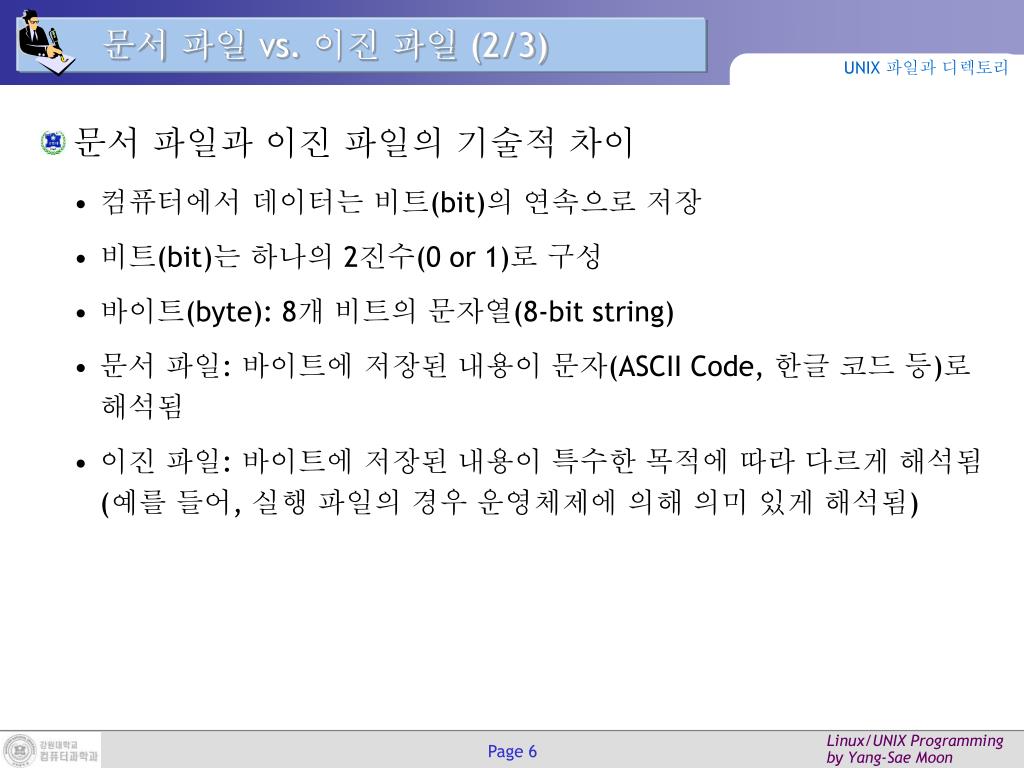 문서 파일 vs. 이진 파일 (2/3)

UNIX 파일과 디렉토리

문서 파일과 이진 파일의 기술적 차이

• 컴퓨터에서 데이터는 비트(bit)의 연속으로 저장

• 비트(bit)는 하나의 2진수(0 or 1)로 구성

• 바이트(byte): 8개 비트의 문자열(8-bit string)

• 문서 파일: 바이트에 저장된 내용이 문자(ASCII Code, 한글 코드 등)로 해석됨

• 이진 파일: 바이트에 저장된 내용이 특수한 목적에 따라 다르게 해석됨 (예를 들어, 실행 파일의 경우 운영체제에 의해 의미 있게 해석됨)

강원대학교 컴퓨터과학과

Page 6

Linux/UNIX Programming by Yang-Sae Moon